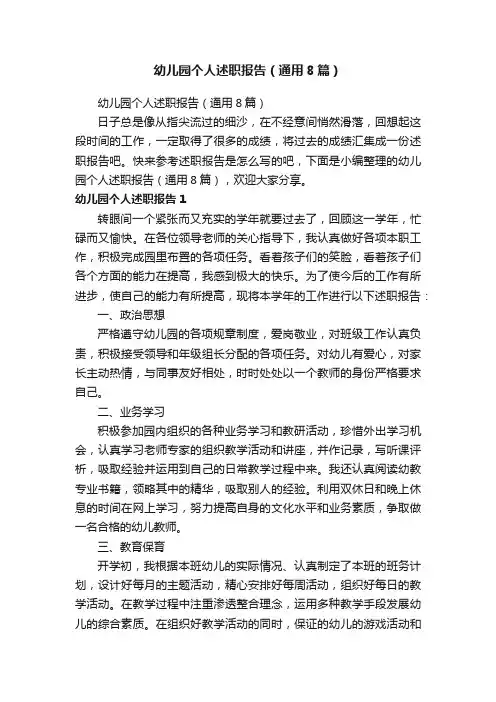 幼儿园个人述职报告（通用8篇）

幼儿园个人述职报告（通用8篇）

日子总是像从指尖流过的细沙，在不经意间悄然滑落，回想起这段时间的工作，一定取得了很多的成绩，将过去的成绩汇集成一份述职报告吧。快来参考述职报告是怎么写的吧，下面是小编整理的幼儿园个人述职报告（通用8篇），欢迎大家分享。

幼儿园个人述职报告1

转眼间一个紧张而又充实的学年就要过去了，回顾这一学年，忙碌而又愉快。在各位领导老师的关心指导下，我认真做好各项本职工作，积极完成园里布置的各项任务。看着孩子们的笑脸，看着孩子们各个方面的能力在提高，我感到极大的快乐。为了使今后的工作有所进步，使自己的能力有所提高，现将本学年的工作进行以下述职报告：

一、政治思想

严格遵守幼儿园的各项规章制度，爱岗敬业，对班级工作认真负责，积极接受领导和年级组长分配的各项任务。对幼儿有爱心，对家长主动热情，与同事友好相处，时时处处以一个教师的身份严格要求自己。

二、业务学习

积极参加园内组织的各种业务学习和教研活动，珍惜外出学习机会，认真学习老师专家的组织教学活动和讲座，并作记录，写听课评析，吸取经验并运用到自己的日常教学过程中来。我还认真阅读幼教专业书籍，领略其中的精华，吸取别人的经验。利用双休日和晚上休息的时间在网上学习，努力提高自身的文化水平和业务素质，争取做一名合格的幼儿教师。

三、教育保育

开学初，我根据本班幼儿的实际情况、认真制定了本班的班务计划，设计好每月的主题活动，精心安排好每周活动，组织好每日的教学活动。在教学过程中注重渗透整合理念，运用多种教学手段发展幼儿的综合素质。在组织好教学活动的同时，保证的幼儿的游戏活动和